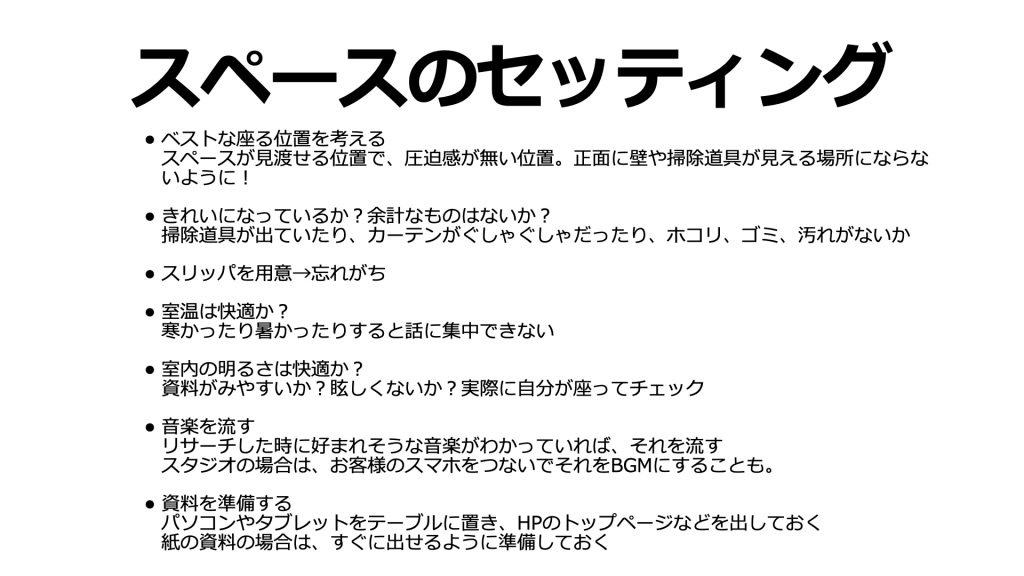 スペースのセッティング

• ベストな座る位置を考える
スペースが見渡せる位置で、圧迫感が無い位置。正面に壁や掃除道具が見える場所にならないように！

• きれいになっているか？余計なものはないか？
掃除道具が出ていたり、カーテンがぐしゃぐしゃだったり、ホコリ、ゴミ、汚れがないか

• スリッパを用意→忘れがち

• 室温は快適か？
寒かったり暑かったりすると話に集中できない

• 室内の明るさは快適か？
資料がみやすいか？眩しくないか？実際に自分が座ってチェック

• 音楽を流す
リサーチした時に好まれそうな音楽がわかっていれば、それを流す
スタジオの場合は、お客様のスマホをつないでそれをBGMにすることも。

• 資料を準備する
パソコンやタブレットをテーブルに置き、HPのトップページなどを出しておく
紙の資料の場合は、すぐに出せるように準備しておく